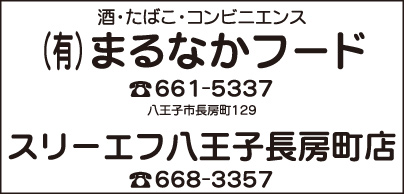 酒・たばこ・コンビニエンス
㈲まるなかフード
☎661-5337
八王子市長房町129
スリーエフ八王子長房町店
☎668-3357